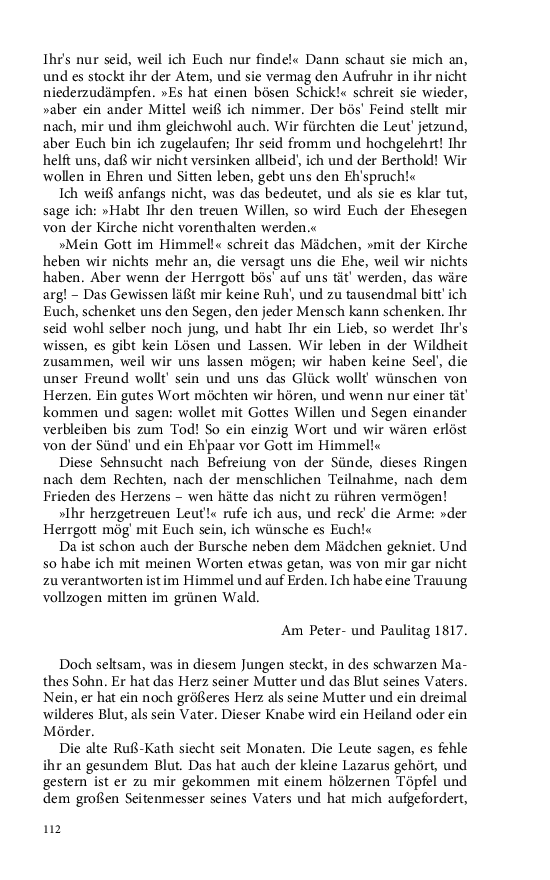 Ihr's nur seid, weil ich Euch nur finde!« Dann schaut sie mich an, und es stockt ihr der Atem, und sie vermag den Aufruhr in ihr nicht niederzudämpfen. »Es hat einen bösen Schick!« schreit sie wieder, »aber ein ander Mittel weiß ich nimmer. Der bös' Feind stellt mir nach, mir und ihm gleichwohl auch. Wir fürchten die Leut' jetzund, aber Euch bin ich zugelaufen; Ihr seid fromm und hochgelehrt! Ihr helft uns, daß wir nicht versinken allbeid', ich und der Berthold! Wir wollen in Ehren und Sitten leben, gebt uns den Eh'spruch!«

Ich weiß anfangs nicht, was das bedeutet, und als sie es klar tut, sage ich: »Habt Ihr den treuen Willen, so wird Euch der Ehesegen von der Kirche nicht vorenthalten werden.«

»Mein Gott im Himmel!« schreit das Mädchen, »mit der Kirche heben wir nichts mehr an, die versagt uns die Ehe, weil wir nichts haben. Aber wenn der Herrgott bös' auf uns tät' werden, das wäre arg! – Das Gewissen läßt mir keine Ruh', und zu tausendmal bitt' ich Euch, schenket uns den Segen, den jeder Mensch kann schenken. Ihr seid wohl selber noch jung, und habt Ihr ein Lieb, so werdet Ihr's wissen, es gibt kein Lösen und Lassen. Wir leben in der Wildheit zusammen, weil wir uns lassen mögen; wir haben keine Seel', die unser Freund wollt' sein und uns das Glück wollt' wünschen von Herzen. Ein gutes Wort möchten wir hören, und wenn nur einer tät' kommen und sagen: wollet mit Gottes Willen und Segen einander verbleiben bis zum Tod! So ein einzig Wort und wir wären erlöst von der Sünd' und ein Eh'paar vor Gott im Himmel!«

Diese Sehnsucht nach Befreiung von der Sünde, dieses Ringen nach dem Rechten, nach der menschlichen Teilnahme, nach dem Frieden des Herzens – wen hätte das nicht zu rühren vermögen!

»Ihr herzgetreuen Leut'!« rufe ich aus, und reck' die Arme: »der Herrgott mög' mit Euch sein, ich wünsche es Euch!«

Da ist schon auch der Bursche neben dem Mädchen gekniet. Und so habe ich mit meinen Worten etwas getan, was von mir gar nicht zu verantworten ist im Himmel und auf Erden. Ich habe eine Trauung vollzogen mitten im grünen Wald.

Am Peter- und Paulitag 1817.

Doch seltsam, was in diesem Jungen steckt, in des schwarzen Mathes Sohn. Er hat das Herz seiner Mutter und das Blut seines Vaters. Nein, er hat ein noch größeres Herz als seine Mutter und ein dreimal wilderes Blut, als sein Vater. Dieser Knabe wird ein Heiland oder ein Mörder.

Die alte Ruß-Kath siecht seit Monaten. Die Leute sagen, es fehle ihr an gesundem Blut. Das hat auch der kleine Lazarus gehört, und gestern ist er zu mir gekommen mit einem hölzernen Töpfel und dem großen Seitenmesser seines Vaters und hat mich aufgefordert,

112